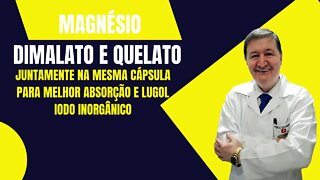 MAGNÉSIO

DIMALATO E QUELATO

JUNTAMENTE NA MESMA CÁPSULA PARA MELHOR ABSORÇÃO E LUGOL IODO INORGÂNICO